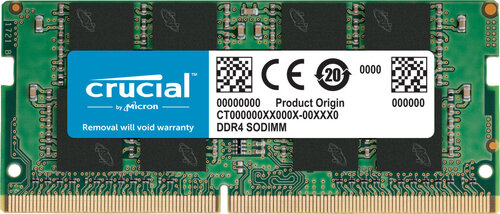 1721 B

crucial™

by Micron

Removal will void warranty

CE

20

0000

00000000 Product Origin 000000

CT000000XX000X-00XXX0

DDR4 SODIMM